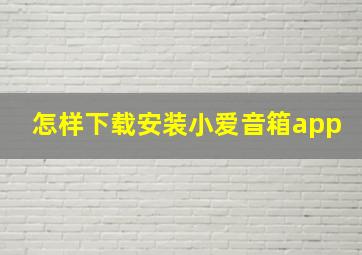 怎样下载安装小爱音箱app